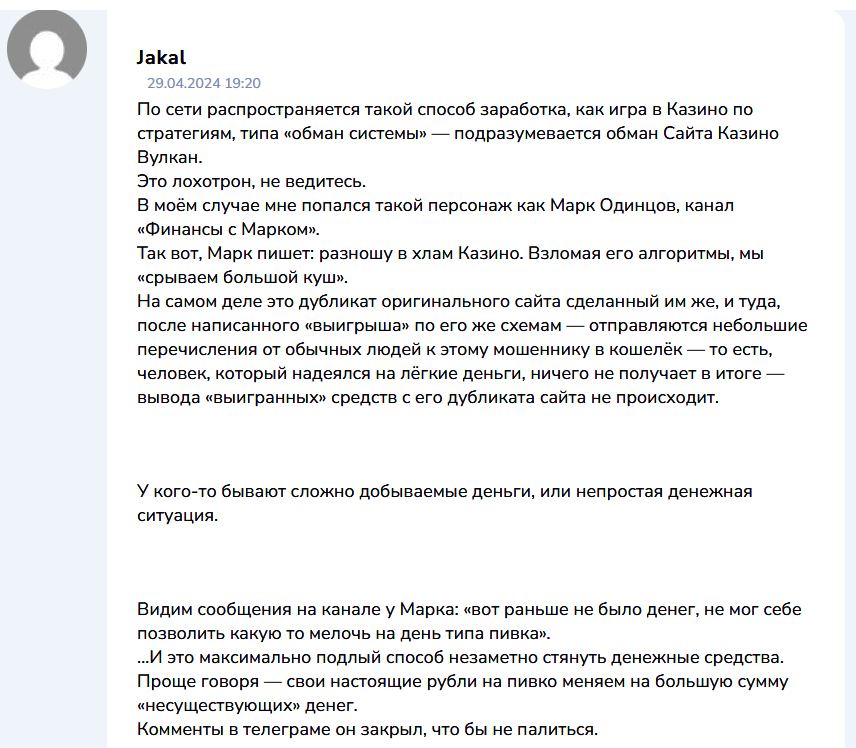 Jakal
29.04.2024 19:20

По сети распространяется такой способ заработка, как игра в Казино по стратегиям, типа «обман системы» — подразумевается обман Сайта Казино Вулкан.
Это лохотрон, не ведитесь.
В моём случае мне попался такой персонаж как Марк Одинцов, канал «Финансы с Марком».
Так вот, Марк пишет: разношу в хлам Казино. Взломая его алгоритмы, мы «срываем большой куш».
На самом деле это дубликат оригинального сайта сделанный им же, и туда, после написанного «выигрыша» по его же схемам — отправляются небольшие перечисления от обычных людей к этому мошеннику в кошелёк — то есть, человек, который надеялся на лёгкие деньги, ничего не получает в итоге — вывода «выигранных» средств с его дубликата сайта не происходит.

У кого-то бывают сложно добываемые деньги, или непростая денежная ситуация.

Видим сообщения на канале у Марка: «вот раньше не было денег, не мог себе позволить какую то мелочь на день типа пивка».
...И это максимально подлый способ незаметно стянуть денежные средства.
Проще говоря — свои настоящие рубли на пивко меняем на большую сумму «несуществующих» денег.
Комменты в телеграме он закрыл, что бы не палиться.